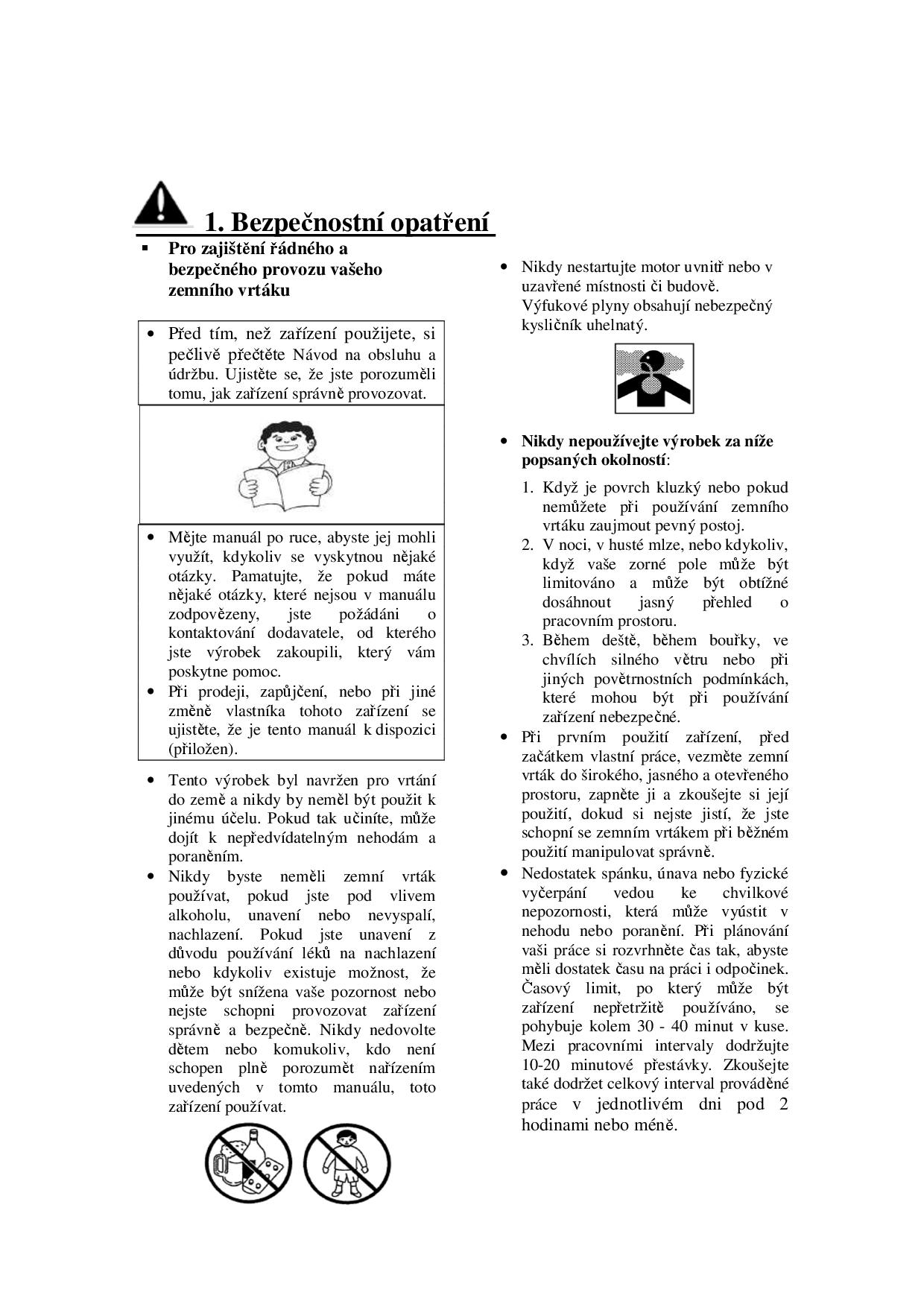 1. Bezpečnostní opatření

▪ Pro zajištění řádného a bezpečného provozu vašeho zemního vrtáku

• Před tím, než zařízení použijete, si pečlivě přečtěte Návod na obsluhu a údržbu. Ujistěte se, že jste porozuměli tomu, jak zařízení správně provozovat.

• Mějte manuál po ruce, abyste jej mohli využít, kdykoliv se vyskytnou nějaké otázky. Pamatujte, že pokud máte nějaké otázky, které nejsou v manuálu zodpovězeny, jste požádáni o kontaktování dodavatele, od kterého jste výrobek zakoupili, který vám poskytne pomoc.
• Při prodeji, zapůjčení, nebo při jiné změně vlastníka tohoto zařízení se ujistěte, že je tento manuál k dispozici (přiložen).

• Tento výrobek byl navržen pro vrtání do země a nikdy by neměl být použit k jinému účelu. Pokud tak učiníte, může dojít k nepředvídatelným nehodám a poraněním.
• Nikdy byste neměli zemní vrták používat, pokud jste pod vlivem alkoholu, unavení nebo nevyspalí, nachlazení. Pokud jste unavení z důvodu používání léků na nachlazení nebo kdykoliv existuje možnost, že může být snížena vaše pozornost nebo nejste schopni provozovat zařízení správně a bezpečně. Nikdy nedovolte dětem nebo komukoliv, kdo není schopen plně porozumět nařízením uvedených v tomto manuálu, toto zařízení používat.

• Nikdy nestartujte motor uvnitř nebo v uzavřené místnosti či budově. Výfukové plyny obsahují nebezpečný kysličník uhelnatý.

• Nikdy nepoužívejte výrobek za níže popsaných okolností:
1. Když je povrch kluzký nebo pokud nemůžete při používání zemního vrtáku zaujmout pevný postoj.
2. V noci, v husté mlze, nebo kdykoliv, když vaše zorné pole může být limitováno a může být obtížné dosáhnout jasný přehled o pracovním prostoru.
3. Během deště, během bouřky, ve chvílích silného větru nebo při jiných povětrnostních podmínkách, které mohou být při používání zařízení nebezpečné.
• Při prvním použití zařízení, před začátkem vlastní práce, vezměte zemní vrták do širokého, jasného a otevřeného prostoru, zapněte ji a zkoušejte si její použití, dokud si nejste jistí, že jste schopní se zemním vrtákem při běžném použití manipulovat správně.
• Nedostatek spánku, únava nebo fyzické vyčerpání vedou ke chvilkové nepozornosti, která může vyústit v nehodu nebo poranění. Při plánování vaši práce si rozvrhněte čas tak, abyste měli dostatek času na práci i odpočinek. Časový limit, po který může být zařízení nepřetržitě používáno, se pohybuje kolem 30 - 40 minut v kuse. Mezi pracovními intervaly dodržujte 10-20 minutové přestávky. Zkoušejte také dodržet celkový interval prováděné práce v jednotlivém dni pod 2 hodinami nebo méně.